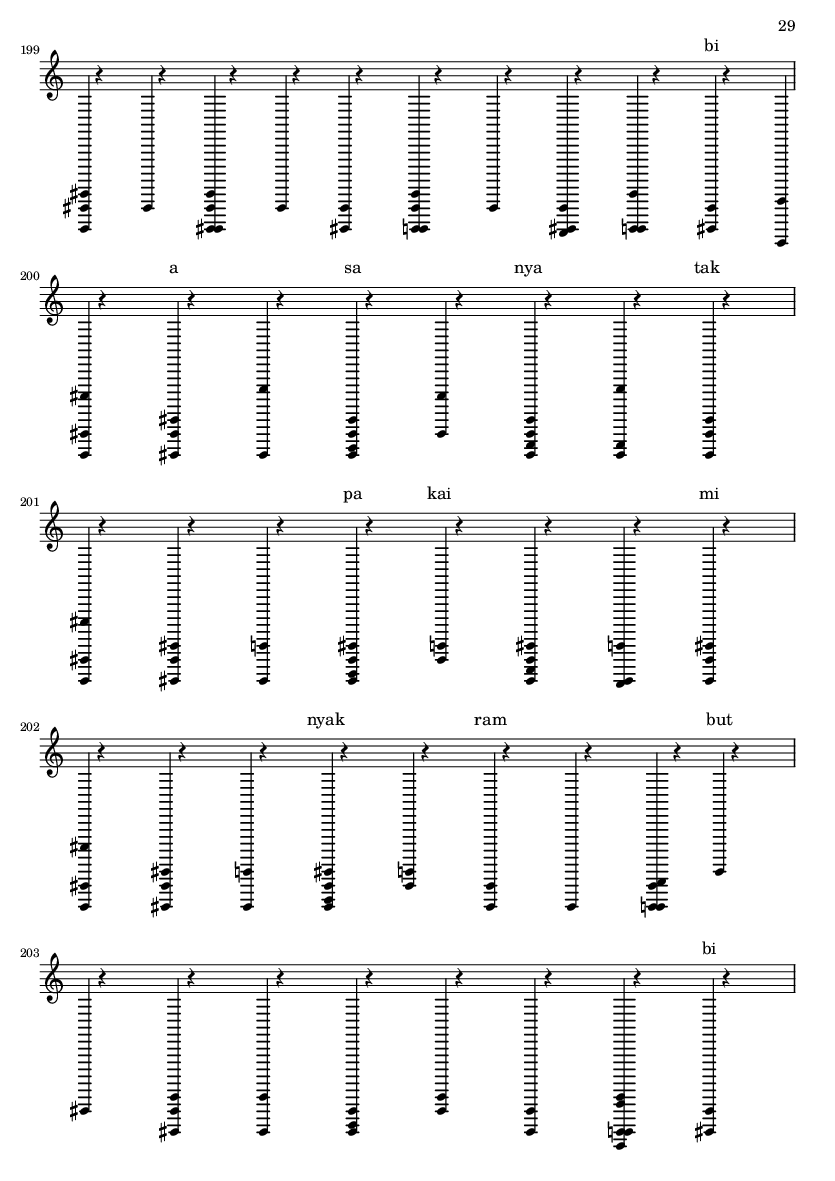 29

199

bi

200

a

sa

nya

tak

201

pa

kai

mi

202

nyak

ram

but

203

bi